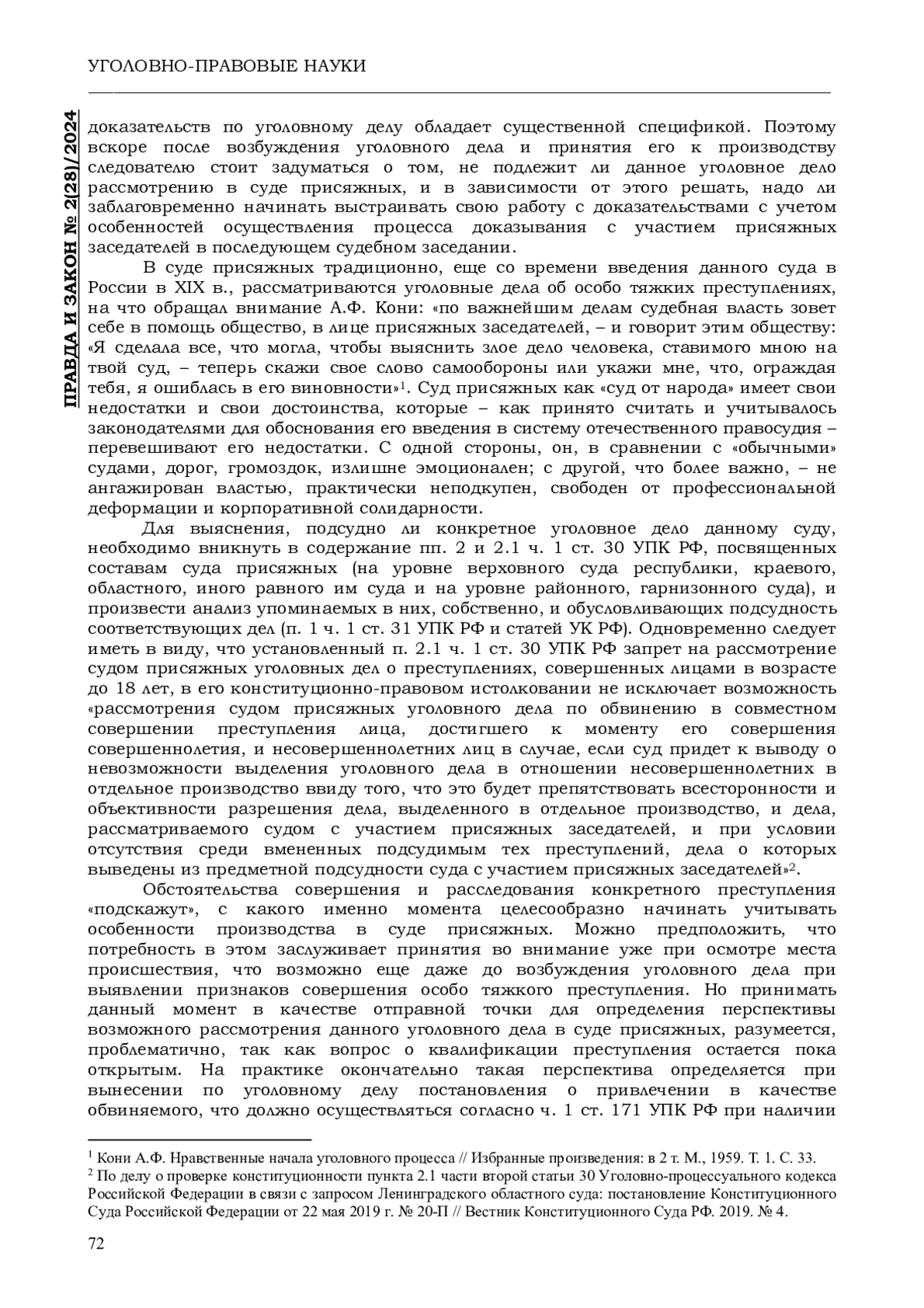 УГОЛОВНО-ПРАВОВЫЕ НАУКИ

ПРАВДА И ЗАКОН № 2(28)/2024

доказательств по уголовному делу обладает существенной спецификой. Поэтому вскоре после возбуждения уголовного дела и принятия его к производству следователю стоит задуматься о том, не подлежит ли данное уголовное дело рассмотрению в суде присяжных, и в зависимости от этого решать, надо ли заблаговременно начинать выстраивать свою работу с доказательствами с учетом особенностей осуществления процесса доказывания с участием присяжных заседателей в последующем судебном заседании.

В суде присяжных традиционно, еще со времени введения данного суда в России в XIX в., рассматриваются уголовные дела об особо тяжких преступлениях, на что обращал внимание А.Ф. Кони: «по важнейшим делам судебная власть зовет себе в помощь общество, в лице присяжных заседателей, – и говорит этим обществу: «Я сделала все, что могла, чтобы выяснить злое дело человека, ставимого мною на твой суд, – теперь скажи свое слово самообороны или укажи мне, что, ограждая тебя, я ошиблась в его виновности»$^1$. Суд присяжных как «суд от народа» имеет свои недостатки и свои достоинства, которые – как принято считать и учитывалось законодателями для обоснования его введения в систему отечественного правосудия – перевешивают его недостатки. С одной стороны, он, в сравнении с «обычными» судами, дорог, громоздок, излишне эмоционален; с другой, что более важно, – не ангажирован властью, практически неподкупен, свободен от профессиональной деформации и корпоративной солидарности.

Для выяснения, подсудно ли конкретное уголовное дело данному суду, необходимо вникнуть в содержание пп. 2 и 2.1 ч. 1 ст. 30 УПК РФ, посвященных составам суда присяжных (на уровне верховного суда республики, краевого, областного, иного равного им суда и на уровне районного, гарнизонного суда), и произвести анализ упоминаемых в них, собственно, и обусловливающих подсудность соответствующих дел (п. 1 ч. 1 ст. 31 УПК РФ и статей УК РФ). Одновременно следует иметь в виду, что установленный п. 2.1 ч. 1 ст. 30 УПК РФ запрет на рассмотрение судом присяжных уголовных дел о преступлениях, совершенных лицами в возрасте до 18 лет, в его конституционно-правовом истолковании не исключает возможность «рассмотрения судом присяжных уголовного дела по обвинению в совместном совершении преступления лица, достигшего к моменту его совершения совершеннолетия, и несовершеннолетних лиц в случае, если суд придет к выводу о невозможности выделения уголовного дела в отношении несовершеннолетних в отдельное производство ввиду того, что это будет препятствовать всесторонности и объективности разрешения дела, выделенного в отдельное производство, и дела, рассматриваемого судом с участием присяжных заседателей, и при условии отсутствия среди вмененных подсудимым тех преступлений, дела о которых выведены из предметной подсудности суда с участием присяжных заседателей»$^2$.

Обстоятельства совершения и расследования конкретного преступления «подскажут», с какого именно момента целесообразно начинать учитывать особенности производства в суде присяжных. Можно предположить, что потребность в этом заслуживает принятия во внимание уже при осмотре места происшествия, что возможно еще даже до возбуждения уголовного дела при выявлении признаков совершения особо тяжкого преступления. Но принимать данный момент в качестве отправной точки для определения перспективы возможного рассмотрения данного уголовного дела в суде присяжных, разумеется, проблематично, так как вопрос о квалификации преступления остается пока открытым. На практике окончательно такая перспектива определяется при вынесении по уголовному делу постановления о привлечении в качестве обвиняемого, что должно осуществляться согласно ч. 1 ст. 171 УПК РФ при наличии

$^1$ Кони А.Ф. Нравственные начала уголовного процесса // Избранные произведения: в 2 т. М., 1959. Т. 1. С. 33.
$^2$ По делу о проверке конституционности пункта 2.1 части второй статьи 30 Уголовно-процессуального кодекса Российской Федерации в связи с запросом Ленинградского областного суда: постановление Конституционного Суда Российской Федерации от 22 мая 2019 г. № 20-П // Вестник Конституционного Суда РФ. 2019. № 4.

72